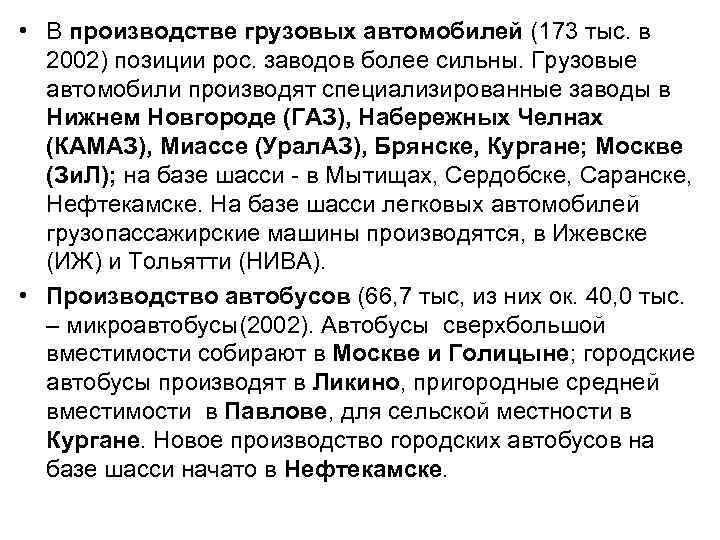 • В производстве грузовых автомобилей (173 тыс. в 2002) позиции рос. заводов более сильны. Грузовые автомобили производят специализированные заводы в Нижнем Новгороде (ГАЗ), Набережных Челнах (КАМАЗ), Миассе (УралАЗ), Брянске, Кургане; Москве (ЗиЛ); на базе шасси - в Мытищах, Сердобске, Саранске, Нефтекамске. На базе шасси легковых автомобилей грузопассажирские машины производятся, в Ижевске (ИЖ) и Тольятти (НИВА).

• Производство автобусов (66,7 тыс, из них ок. 40,0 тыс. – микроавтобусы(2002). Автобусы сверхбольшой вместимости собирают в Москве и Голицыне; городские автобусы производят в Ликино, пригородные средней вместимости в Павлове, для сельской местности в Кургане. Новое производство городских автобусов на базе шасси начато в Нефтекамске.